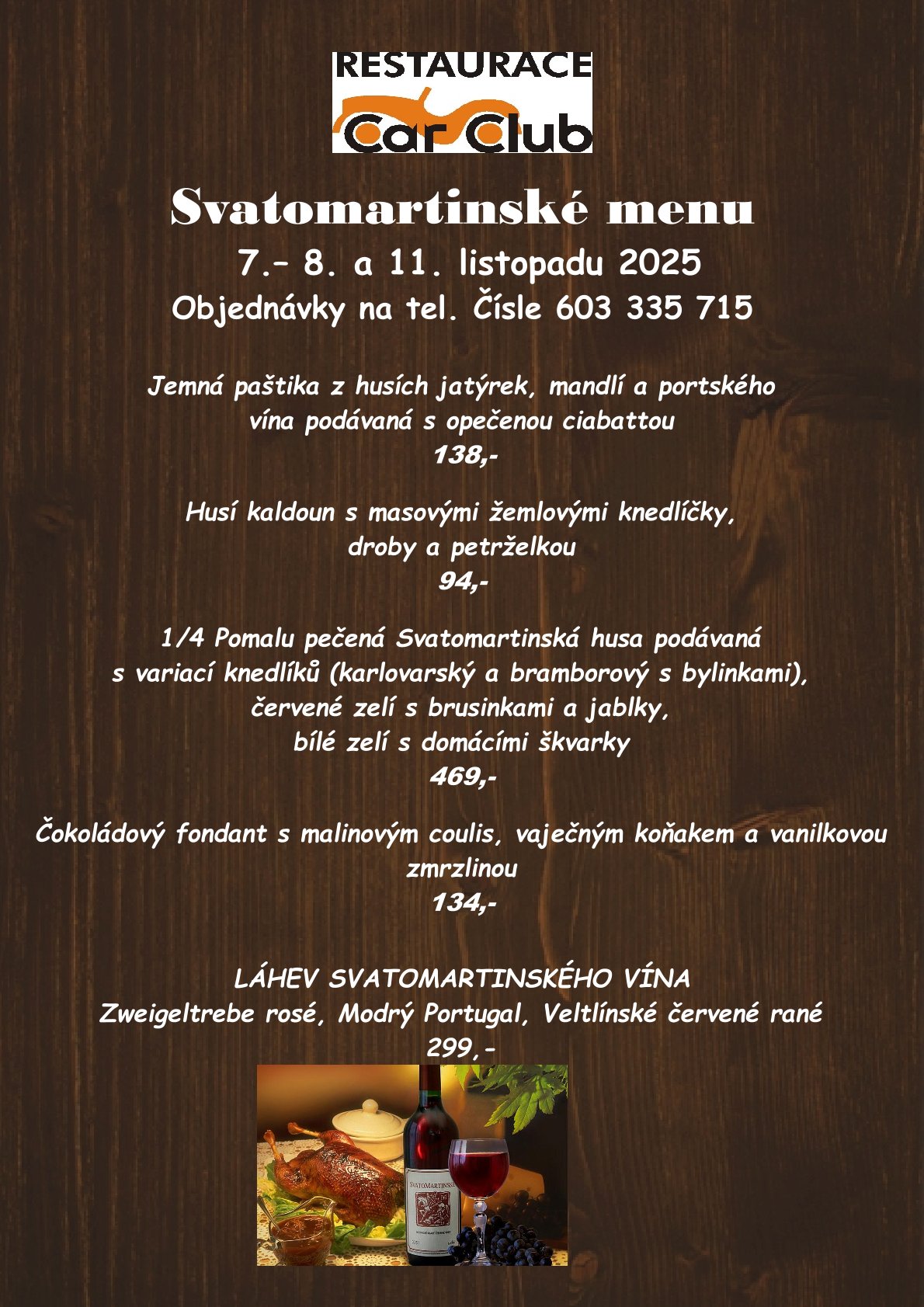 RESTAURACE
Car Club

Svatomartinské menu

7.– 8. a 11. listopadu 2025

Objednávky na tel. Čísle 603 335 715

Jemná paštika z husích jatýrek, mandlí a portského vína podávaná s opečenou ciabattou
138,-

Husí kaldoun s masovými žemlovými knedlíčky, droby a petrželkou
94,-

1/4 Pomalu pečená Svatomartinská husa podávaná s variací knedlíků (karlovarský a bramborový s bylinkami), červené zelí s brusinkami a jablky, bílé zelí s domácími škvarky
469,-

Čokoládový fondant s malinovým coulis, vaječným koňakem a vanilkovou zmrzlinou
134,-

LÁHEV SVATOMARTINSKÉHO VÍNA
Zweigeltrebe rosé, Modrý Portugal, Veltlínské červené rané
299,-